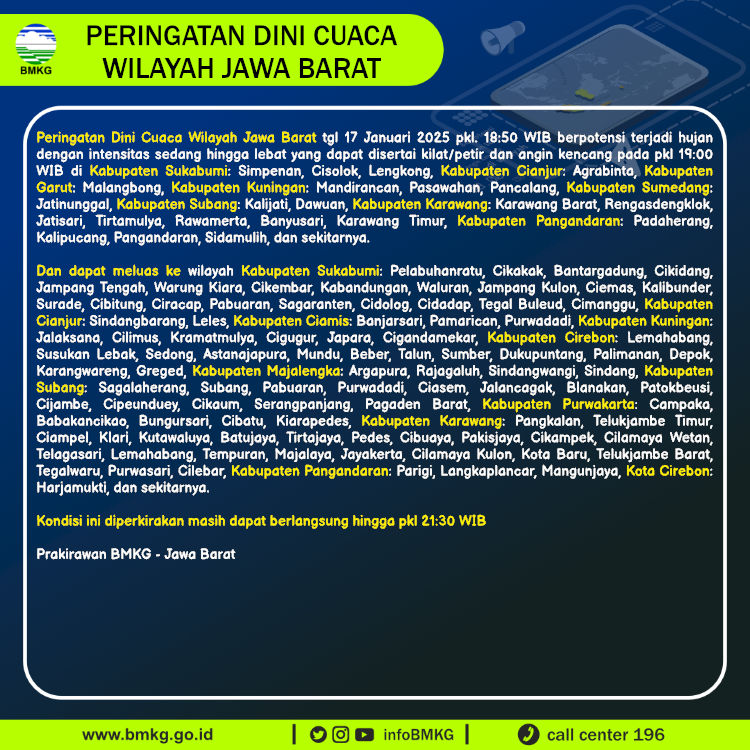 BMKG

PERINGATAN DINI CUACA WILAYAH JAWA BARAT

Peringatan Dini Cuaca Wilayah Jawa Barat tgl 17 Januari 2025 pkl. 18:50 WIB berpotensi terjadi hujan dengan intensitas sedang hingga lebat yang dapat disertai kilat/petir dan angin kencang pada pkl 19:00 WIB di Kabupaten Sukabumi: Simpenan, Cisolok, Lengkong, Kabupaten Cianjur: Agrabinta, Kabupaten Garut: Malangbong, Kabupaten Kuningan: Mandirancan, Pasawahan, Pancalang, Kabupaten Sumedang: Jatinunggal, Kabupaten Subang: Kalijati, Dawuan, Kabupaten Karawang: Karawang Barat, Rengasdengklok, Jatisari, Tirtamulya, Rawamerta, Banyusari, Karawang Timur, Kabupaten Pangandaran: Padaherang, Kalipucang, Pangandaran, Sidamulih, dan sekitarnya.

Dan dapat meluas ke wilayah Kabupaten Sukabumi: Pelabuhanratu, Cikakak, Bantargadung, Cikidang, Jampang Tengah, Warung Kiara, Cikembar, Kabandungan, Waluran, Jampang Kulon, Ciemas, Kalibunder, Surade, Cibitung, Ciracap, Pabuaran, Sagaranten, Cidolog, Cidadap, Tegal Buleud, Cimanggu, Kabupaten Cianjur: Sindangbarang, Leles, Kabupaten Ciamis: Banjarsari, Pamarican, Purwadadi, Kabupaten Kuningan: Jalaksana, Cilimus, Kramatmulya, Cigugur, Japara, Cigandamekar, Kabupaten Cirebon: Lemahabang, Susukan Lebak, Sedong, Astanajapura, Mundu, Beber, Talun, Sumber, Dukupuntang, Palimanan, Depok, Karangwareng, Greged, Kabupaten Majalengka: Argapura, Rajagaluh, Sindangwangi, Sindang, Kabupaten Subang: Sagalaherang, Subang, Pabuaran, Purwadadi, Ciasem, Jalancagak, Blanakan, Patokbeusi, Cijambe, Cipeunduey, Cikaum, Serangpanjang, Pagaden Barat, Kabupaten Purwakarta: Campaka, Babakancikao, Bungursari, Cibatu, Kiarapedes, Kabupaten Karawang: Pangkalan, Telukjambe Timur, Ciampel, Klari, Kutawaluya, Batujaya, Tirtajaya, Pedes, Cibuaya, Pakisjaya, Cikampek, Cilamaya Wetan, Telagasari, Lemahabang, Tempuran, Majalaya, Jayakerta, Cilamaya Kulon, Kota Baru, Telukjambe Barat, Tegalwaru, Purwasari, Cilebar, Kabupaten Pangandaran: Parigi, Langkaplancar, Mangunjaya, Kota Cirebon: Harjamukti, dan sekitarnya.

Kondisi ini diperkirakan masih dapat berlangsung hingga pkl 21:30 WIB

Prakirawan BMKG - Jawa Barat

www.bmkg.go.id | infoBMKG | call center 196